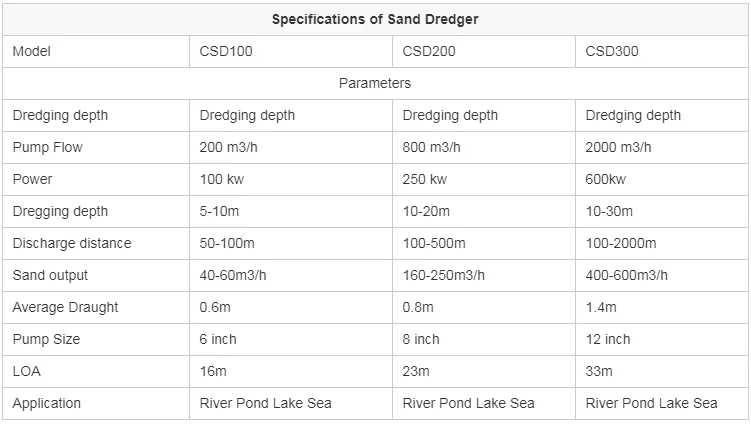 | Specifications of Sand Dredger | | | |
|---|---|---|---|
| Model | CSD100 | CSD200 | CSD300 |
| Parameters | | | |
| Dredging depth | Dredging depth | Dredging depth | Dredging depth |
| Pump Flow | 200 m3/h | 800 m3/h | 2000 m3/h |
| Power | 100 kw | 250 kw | 600kw |
| Dregging depth | 5-10m | 10-20m | 10-30m |
| Discharge distance | 50-100m | 100-500m | 100-2000m |
| Sand output | 40-60m3/h | 160-250m3/h | 400-600m3/h |
| Average Draught | 0.6m | 0.8m | 1.4m |
| Pump Size | 6 inch | 8 inch | 12 inch |
| LOA | 16m | 23m | 33m |
| Application | River Pond Lake Sea | River Pond Lake Sea | River Pond Lake Sea |